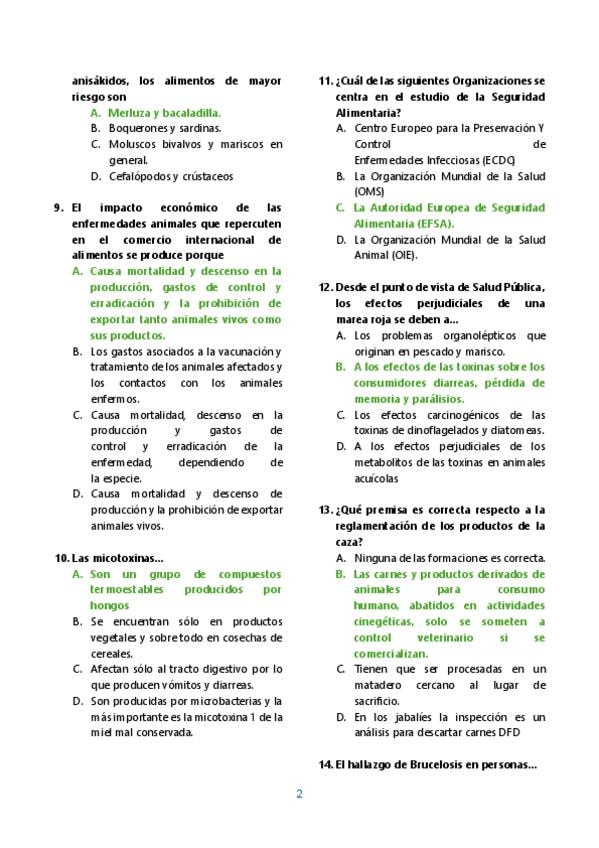 anisákidos, los alimentos de mayor riesgo son

A. Merluza y bacaladilla.
B. Boquerones y sardinas.
C. Moluscos bivalvos y mariscos en general.
D. Cefalópodos y crústaceos

9. El impacto económico de las enfermedades animales que repercuten en el comercio internacional de alimentos se produce porque

A. Causa mortalidad y descenso en la producción, gastos de control y erradicación y la prohibición de exportar tanto animales vivos como sus productos.
B. Los gastos asociados a la vacunación y tratamiento de los animales afectados y los contactos con los animales enfermos.
C. Causa mortalidad, descenso en la producción y gastos de control y erradicación de la enfermedad, dependiendo de la especie.
D. Causa mortalidad y descenso de producción y la prohibición de exportar animales vivos.

10. Las micotoxinas...

A. Son un grupo de compuestos termoestables producidos por hongos
B. Se encuentran sólo en productos vegetales y sobre todo en cosechas de cereales.
C. Afectan sólo al tracto digestivo por lo que producen vómitos y diarreas.
D. Son producidas por microbacterias y la más importante es la micotoxina 1 de la miel mal conservada.

11. ¿Cuál de las siguientes Organizaciones se centra en el estudio de la Seguridad Alimentaria?

A. Centro Europeo para la Preservación Y Control de Enfermedades Infecciosas (ECDC)
B. La Organización Mundial de la Salud (OMS)
C. La Autoridad Europea de Seguridad Alimentaria (EFSA).
D. La Organización Mundial de la Salud Animal (OIE).

12. Desde el punto de vista de Salud Pública, los efectos perjudiciales de una marea roja se deben a...

A. Los problemas organolépticos que originan en pescado y marisco.
B. A los efectos de las toxinas sobre los consumidores diarreas, pérdida de memoria y parálisis.
C. Los efectos carcinogénicos de las toxinas de dinoflagelados y diatomeas.
D. A los efectos perjudiciales de los metabolitos de las toxinas en animales acuícolas

13. ¿Qué premisa es correcta respecto a la reglamentación de los productos de la caza?

A. Ninguna de las formaciones es correcta.
B. Las carnes y productos derivados de animales para consumo humano, abatidos en actividades cinegéticas, solo se someten a control veterinario si se comercializan.
C. Tienen que ser procesadas en un matadero cercano al lugar de sacrificio.
D. En los jabalíes la inspección es un análisis para descartar carnes DFD

14. El hallazgo de Brucelosis en personas...

2